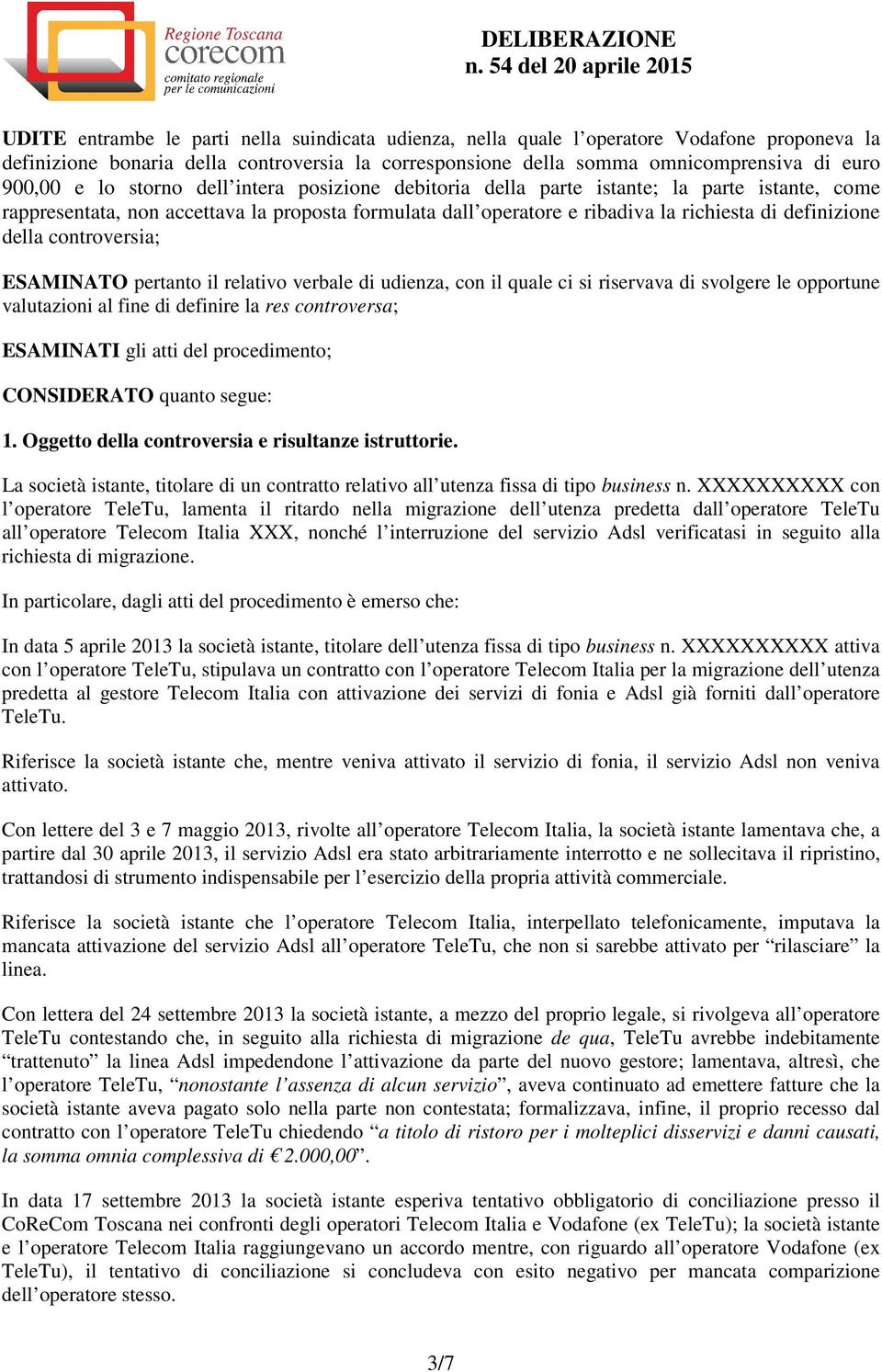 Regione Toscana
corecom
comitato regionale
per le comunicazioni

DELIBERAZIONE
n. 54 del 20 aprile 2015

UDITE entrambe le parti nella suindicata udienza, nella quale l'operatore Vodafone proponeva la definizione bonaria della controversia la corresponsione della somma omnicomprensiva di euro 900,00 e lo storno dell'intera posizione debitoria della parte istante; la parte istante, come rappresentata, non accettava la proposta formulata dall'operatore e ribadiva la richiesta di definizione della controversia;

ESAMINATO pertanto il relativo verbale di udienza, con il quale ci si riservava di svolgere le opportune valutazioni al fine di definire la res controversa;

ESAMINATI gli atti del procedimento;

CONSIDERATO quanto segue:

1. Oggetto della controversia e risultanze istruttorie.

La società istante, titolare di un contratto relativo all'utenza fissa di tipo business n. XXXXXXXXXX con l'operatore TeleTu, lamenta il ritardo nella migrazione dell'utenza predetta dall'operatore TeleTu all'operatore Telecom Italia XXX, nonché l'interruzione del servizio Adsl verificatasi in seguito alla richiesta di migrazione.

In particolare, dagli atti del procedimento è emerso che:

In data 5 aprile 2013 la società istante, titolare dell'utenza fissa di tipo business n. XXXXXXXXXX attiva con l'operatore TeleTu, stipulava un contratto con l'operatore Telecom Italia per la migrazione dell'utenza predetta al gestore Telecom Italia con attivazione dei servizi di fonia e Adsl già forniti dall'operatore TeleTu.

Riferisce la società istante che, mentre veniva attivato il servizio di fonia, il servizio Adsl non veniva attivato.

Con lettere del 3 e 7 maggio 2013, rivolte all'operatore Telecom Italia, la società istante lamentava che, a partire dal 30 aprile 2013, il servizio Adsl era stato arbitrariamente interrotto e ne sollecitava il ripristino, trattandosi di strumento indispensabile per l'esercizio della propria attività commerciale.

Riferisce la società istante che l'operatore Telecom Italia, interpellato telefonicamente, imputava la mancata attivazione del servizio Adsl all'operatore TeleTu, che non si sarebbe attivato per "rilasciare" la linea.

Con lettera del 24 settembre 2013 la società istante, a mezzo del proprio legale, si rivolgeva all'operatore TeleTu contestando che, in seguito alla richiesta di migrazione de qua, TeleTu avrebbe indebitamente "trattenuto" la linea Adsl impedendone l'attivazione da parte del nuovo gestore; lamentava, altresì, che l'operatore TeleTu, "nonostante l'assenza di alcun servizio", aveva continuato ad emettere fatture che la società istante aveva pagato solo nella parte non contestata; formalizzava, infine, il proprio recesso dal contratto con l'operatore TeleTu chiedendo "a titolo di ristoro per i molteplici disservizi e danni causati, la somma omnia complessiva di € 2.000,00".

In data 17 settembre 2013 la società istante esperiva tentativo obbligatorio di conciliazione presso il CoReCom Toscana nei confronti degli operatori Telecom Italia e Vodafone (ex TeleTu); la società istante e l'operatore Telecom Italia raggiungevano un accordo mentre, con riguardo all'operatore Vodafone (ex TeleTu), il tentativo di conciliazione si concludeva con esito negativo per mancata comparizione dell'operatore stesso.

3/7